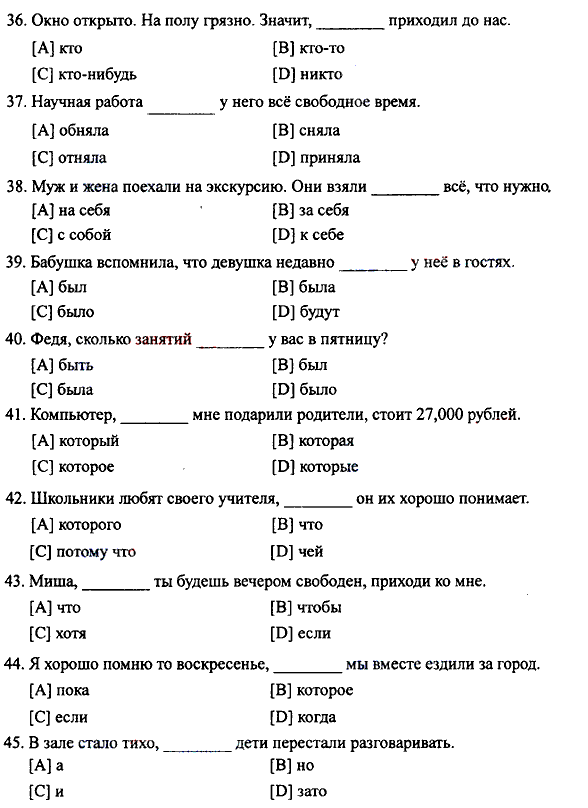 36. Окно открыто. На полу грязно. Значит, ________ приходил до нас.
[A] кто
[B] кто-то
[C] кто-нибудь
[D] никто

37. Научная работа ________ у него всё свободное время.
[A] обняла
[B] сняла
[C] отняла
[D] приняла

38. Муж и жена поехали на экскурсию. Они взяли ________ всё, что нужно.
[A] на себя
[B] за себя
[C] с собой
[D] к себе

39. Бабушка вспомнила, что девушка недавно ________ у неё в гостях.
[A] был
[B] была
[C] было
[D] будут

40. Федя, сколько занятий ________ у вас в пятницу?
[A] быть
[B] был
[C] была
[D] было

41. Компьютер, ________ мне подарили родители, стоит 27,000 рублей.
[A] который
[B] которая
[C] которое
[D] которые

42. Школьники любят своего учителя, ________ он их хорошо понимает.
[A] которого
[B] что
[C] потому что
[D] чей

43. Миша, ________ ты будешь вечером свободен, приходи ко мне.
[A] что
[B] чтобы
[C] хотя
[D] если

44. Я хорошо помню то воскресенье, ________ мы вместе ездили за город.
[A] пока
[B] которое
[C] если
[D] когда

45. В зале стало тихо, ________ дети перестали разговаривать.
[A] а
[B] но
[C] и
[D] зато